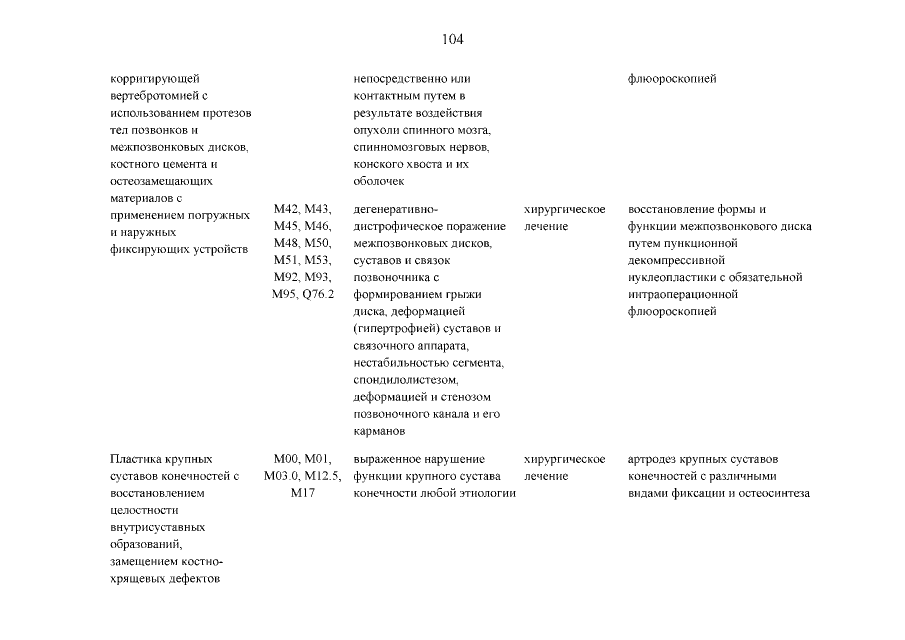 104

| | | | | |
|---|---|---|---|---|
| корригирующей вертебротомией с использованием протезов тел позвонков и межпозвонковых дисков, костного цемента и остеозамещающих материалов с применением погружных и наружных фиксирующих устройств | | непосредственно или контактным путем в результате воздействия опухоли спинного мозга, спинномозговых нервов, конского хвоста и их оболочек | | флюороскопией |
| | M42, M43, M45, M46, M48, M50, M51, M53, M92, M93, M95, Q76.2 | дегенеративно-дистрофическое поражение межпозвонковых дисков, суставов и связок позвоночника с формированием грыжи диска, деформацией (гипертрофией) суставов и связочного аппарата, нестабильностью сегмента, спондилолистезом, деформацией и стенозом позвоночного канала и его карманов | хирургическое лечение | восстановление формы и функции межпозвонкового диска путем пункционной декомпрессивной нуклеопластики с обязательной интраоперационной флюороскопией |
| Пластика крупных суставов конечностей с восстановлением целостности внутрисуставных образований, замещением костно-хрящевых дефектов | M00, M01, M03.0, M12.5, M17 | выраженное нарушение функции крупного сустава конечности любой этиологии | хирургическое лечение | артродез крупных суставов конечностей с различными видами фиксации и остеосинтеза |